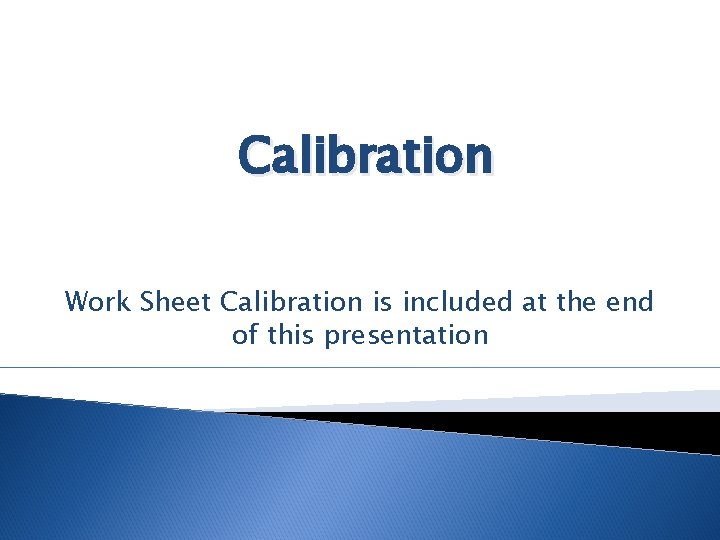 Calibration

Work Sheet Calibration is included at the end of this presentation